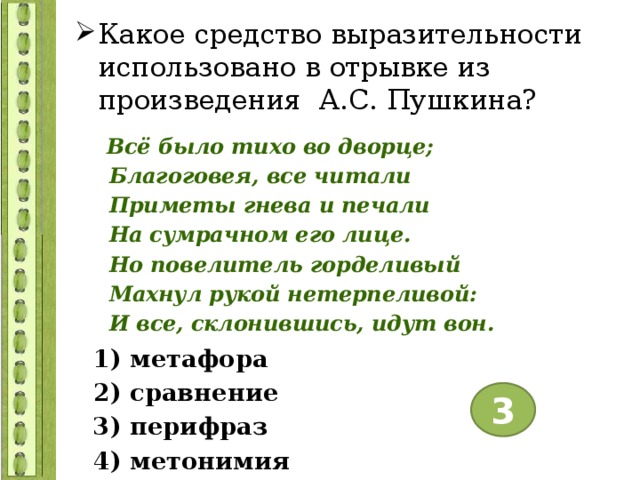 Какое средство выразительности использовано в отрывке из произведения А.С. Пушкина?

Всё было тихо во дворце;
Благоговея, все читали
Приметы гнева и печали
На сумрачном его лице.
Но повелитель горделивый
Махнул рукой нетерпеливой:
И все, склонившись, идут вон.

1) метафора
2) сравнение
3) перифраз
4) метонимия

3